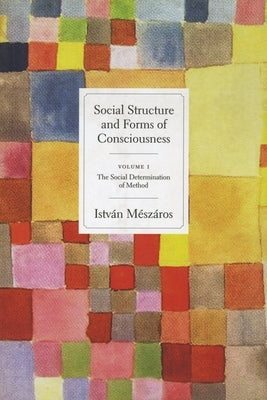 Social Structure and Forms of Consciousness

VOLUME I

The Social Determination of Method

István Mészáros